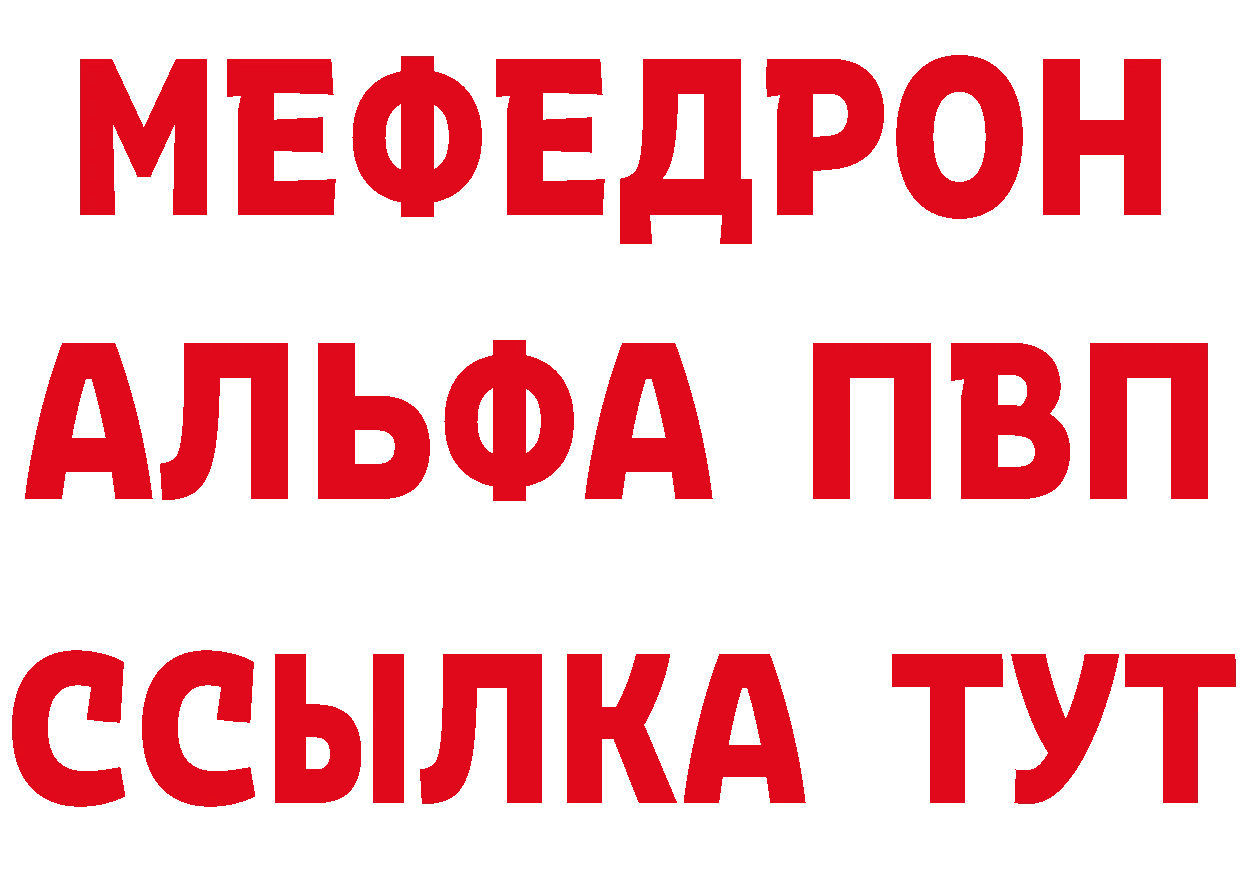 МЕФЕДРОН
АЛЬФА ПВП
ССЫЛКА ТУТ